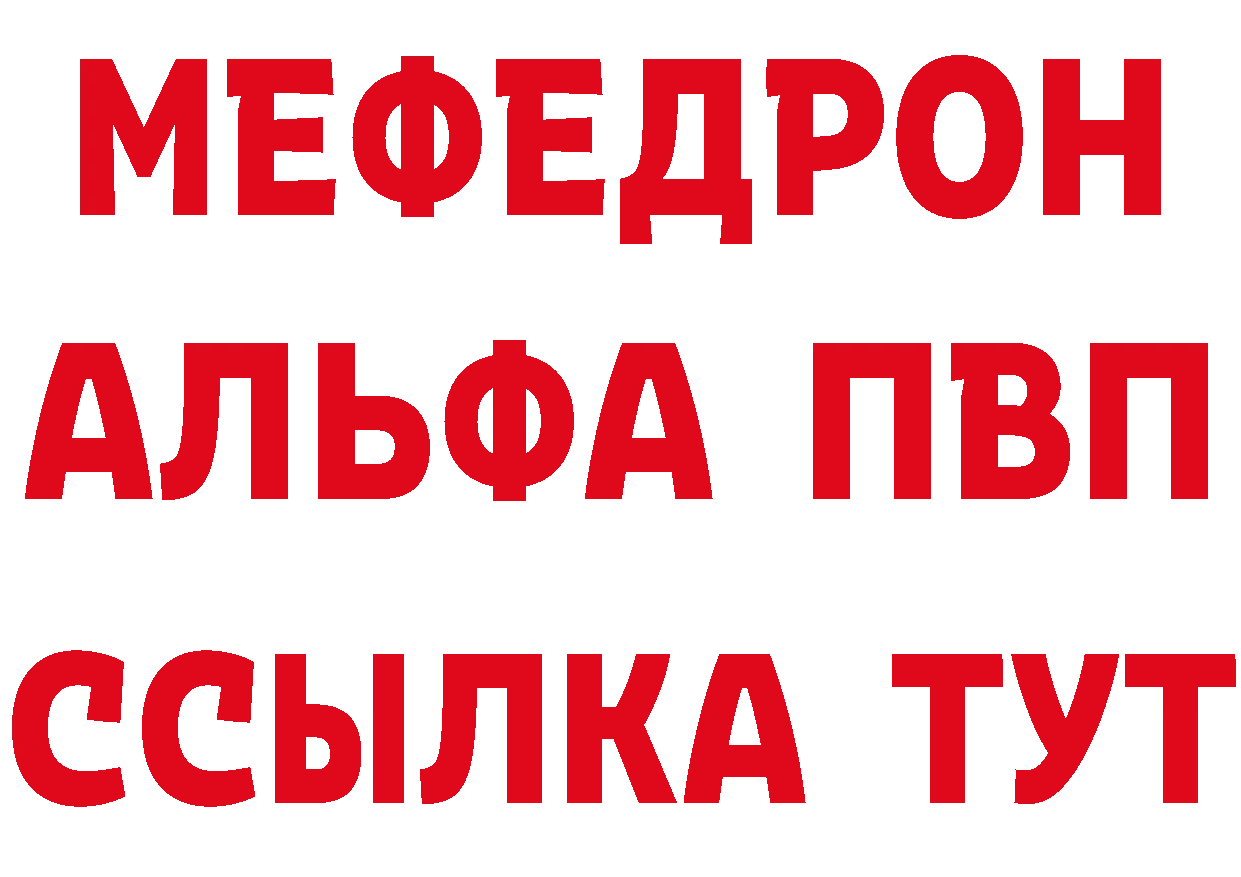 МЕФЕДРОН
АЛЬФА ПВП
ССЫЛКА ТУТ